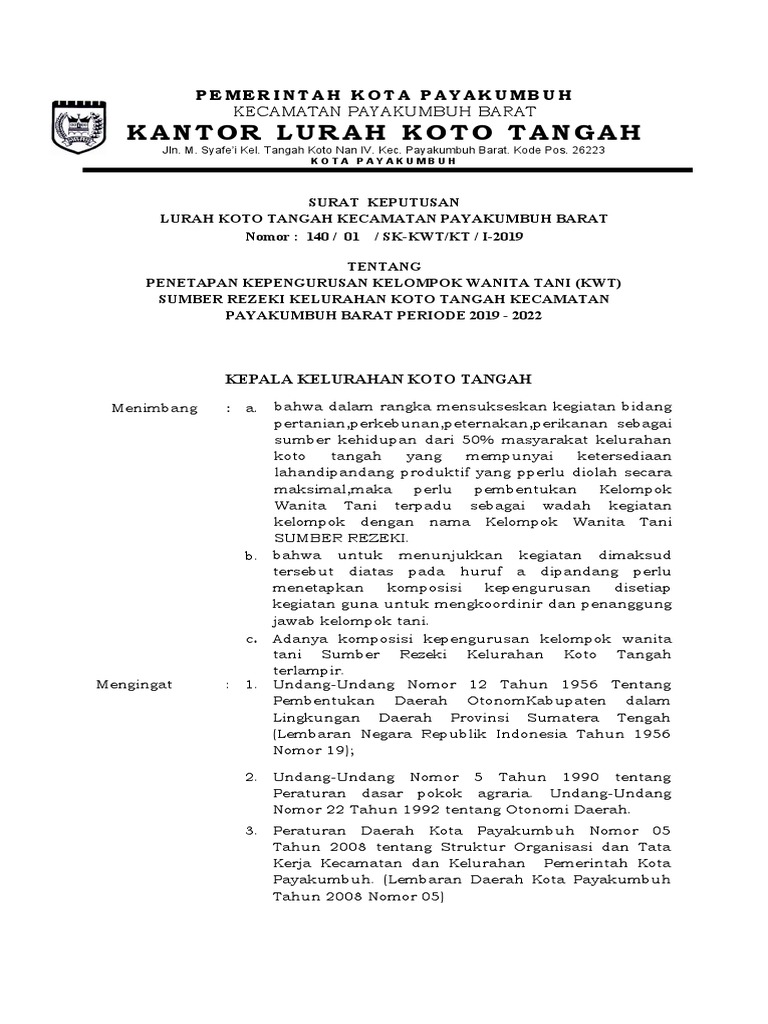 PEMERINTAH KOTA PAYAKUMBUH
KECAMATAN PAYAKUMBUH BARAT
KANTOR LURAH KOTO TANGAH
Jln. M. Syafe'i Kel. Tangah Koto Nan IV. Kec. Payakumbuh Barat. Kode Pos. 26223
KOTA PAYAKUMBUH

SURAT KEPUTUSAN
LURAH KOTO TANGAH KECAMATAN PAYAKUMBUH BARAT
Nomor : 140 / 01 / SK-KWT/KT / I-2019

TENTANG
PENETAPAN KEPENGURUSAN KELOMPOK WANITA TANI (KWT) SUMBER REZEKI KELURAHAN KOTO TANGAH KECAMATAN PAYAKUMBUH BARAT PERIODE 2019 - 2022

KEPALA KELURAHAN KOTO TANGAH

Menimbang : a. bahwa dalam rangka mensukseskan kegiatan bidang pertanian,perkebunan,peternakan,perikanan sebagai sumber kehidupan dari 50% masyarakat kelurahan koto tangah yang mempunyai ketersediaan lahandipandang produktif yang pperlu diolah secara maksimal,maka perlu pembentukan Kelompok Wanita Tani terpadu sebagai wadah kegiatan kelompok dengan nama Kelompok Wanita Tani SUMBER REZEKI.

b. bahwa untuk menunjukkan kegiatan dimaksud tersebut diatas pada huruf a dipandang perlu menetapkan komposisi kepengurusan disetiap kegiatan guna untuk mengkoordinir dan penanggung jawab kelompok tani.

c. Adanya komposisi kepengurusan kelompok wanita tani Sumber Rezeki Kelurahan Koto Tangah terlampir.

Mengingat : 1. Undang-Undang Nomor 12 Tahun 1956 Tentang Pembentukan Daerah OtonomKabupaten dalam Lingkungan Daerah Provinsi Sumatera Tengah (Lembaran Negara Republik Indonesia Tahun 1956 Nomor 19);

2. Undang-Undang Nomor 5 Tahun 1990 tentang Peraturan dasar pokok agraria. Undang-Undang Nomor 22 Tahun 1992 tentang Otonomi Daerah.

3. Peraturan Daerah Kota Payakumbuh Nomor 05 Tahun 2008 tentang Struktur Organisasi dan Tata Kerja Kecamatan dan Kelurahan Pemerintah Kota Payakumbuh. (Lembaran Daerah Kota Payakumbuh Tahun 2008 Nomor 05)